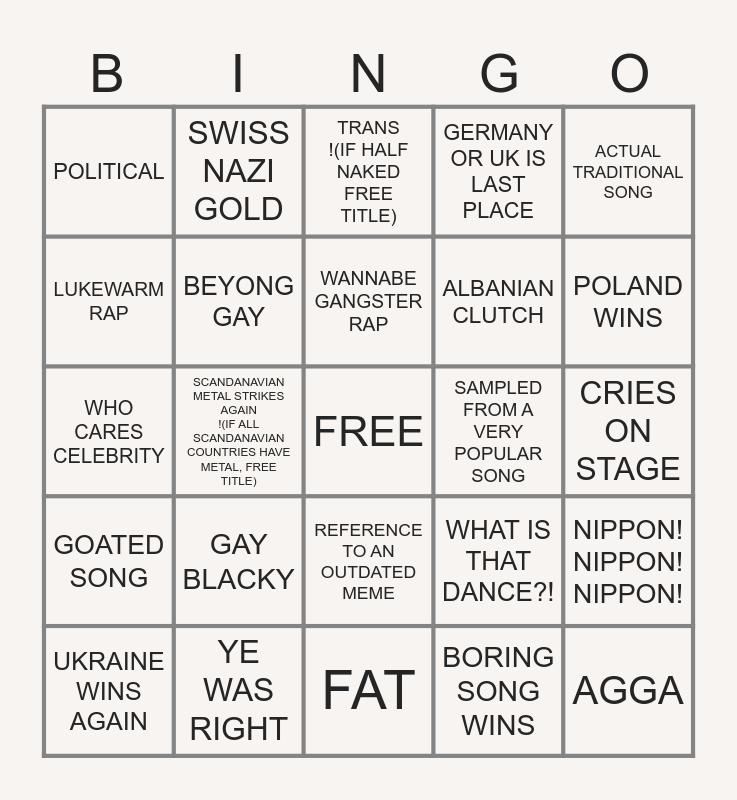 | B | I | N | G | O |
|---|---|---|---|---|
| POLITICAL | SWISS NAZI GOLD | TRANS !(IF HALF NAKED FREE TITLE) | GERMANY OR UK IS LAST PLACE | ACTUAL TRADITIONAL SONG |
| LUKEWARM RAP | BEYONG GAY | WANNABE GANGSTER RAP | ALBANIAN CLUTCH | POLAND WINS |
| WHO CARES CELEBRITY | SCANDANAVIAN METAL STRIKES AGAIN !(IF ALL SCANDANAVIAN COUNTRIES HAVE METAL, FREE TITLE) | FREE | SAMPLED FROM A VERY POPULAR SONG | CRIES ON STAGE |
| GOATED SONG | GAY BLACKY | REFERENCE TO AN OUTDATED MEME | WHAT IS THAT DANCE?! | NIPPON! NIPPON! NIPPON! |
| UKRAINE WINS AGAIN | YE WAS RIGHT | FAT | BORING SONG WINS | AGGA |